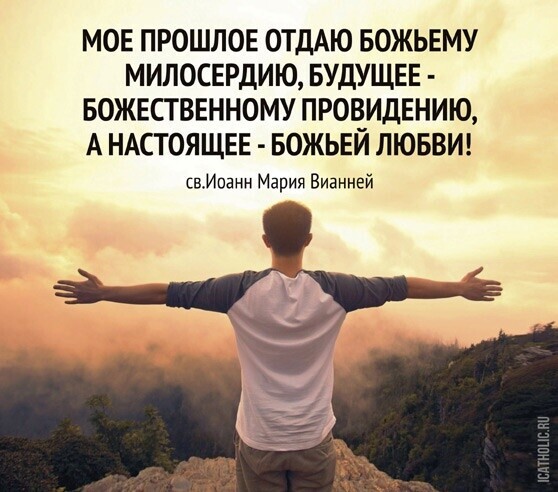 МОЕ ПРОШЛОЕ ОТДАЮ БОЖЬЕМУ МИЛОСЕРДИЮ, БУДУЩЕЕ - БОЖЕСТВЕННОМУ ПРОВИДЕНИЮ, А НАСТОЯЩЕЕ - БОЖЬЕЙ ЛЮБВИ!

св.Иоанн Мария Вианней

ICATHOLIC.RU